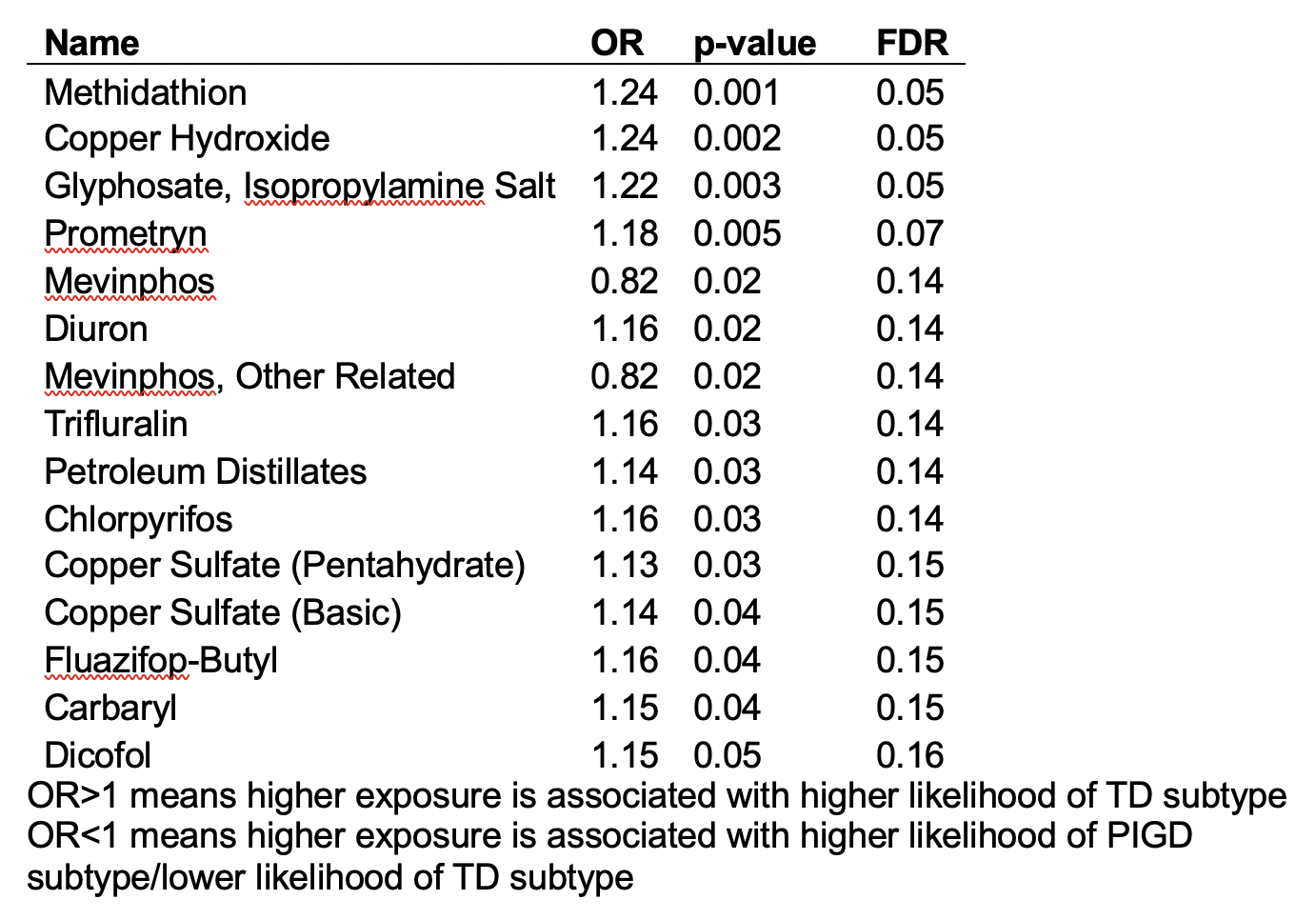 | Name | OR | p-value | FDR |
|---|---|---|---|
| Methidathion | 1.24 | 0.001 | 0.05 |
| Copper Hydroxide | 1.24 | 0.002 | 0.05 |
| Glyphosate, Isopropylamine Salt | 1.22 | 0.003 | 0.05 |
| Prometryn | 1.18 | 0.005 | 0.07 |
| Mevinphos | 0.82 | 0.02 | 0.14 |
| Diuron | 1.16 | 0.02 | 0.14 |
| Mevinphos, Other Related | 0.82 | 0.02 | 0.14 |
| Trifluralin | 1.16 | 0.03 | 0.14 |
| Petroleum Distillates | 1.14 | 0.03 | 0.14 |
| Chlorpyrifos | 1.16 | 0.03 | 0.14 |
| Copper Sulfate (Pentahydrate) | 1.13 | 0.03 | 0.15 |
| Copper Sulfate (Basic) | 1.14 | 0.04 | 0.15 |
| Fluazifop-Butyl | 1.16 | 0.04 | 0.15 |
| Carbaryl | 1.15 | 0.04 | 0.15 |
| Dicofol | 1.15 | 0.05 | 0.16 |

OR>1 means higher exposure is associated with higher likelihood of TD subtype
OR<1 means higher exposure is associated with higher likelihood of PIGD subtype/lower likelihood of TD subtype